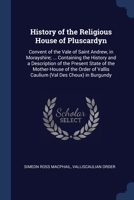 History of the Religious House of Pluscardyn

Convent of the Vale of Saint Andrew, in Morayshire; ... Containing the History and a Description of the Present State of the Mother-House of the Order of Vallis Caulium (Val Des Choux) in Burgundy

Scholar SELECT

SIMEON ROSS MACPHAIL, VALLISCAULIAN ORDER